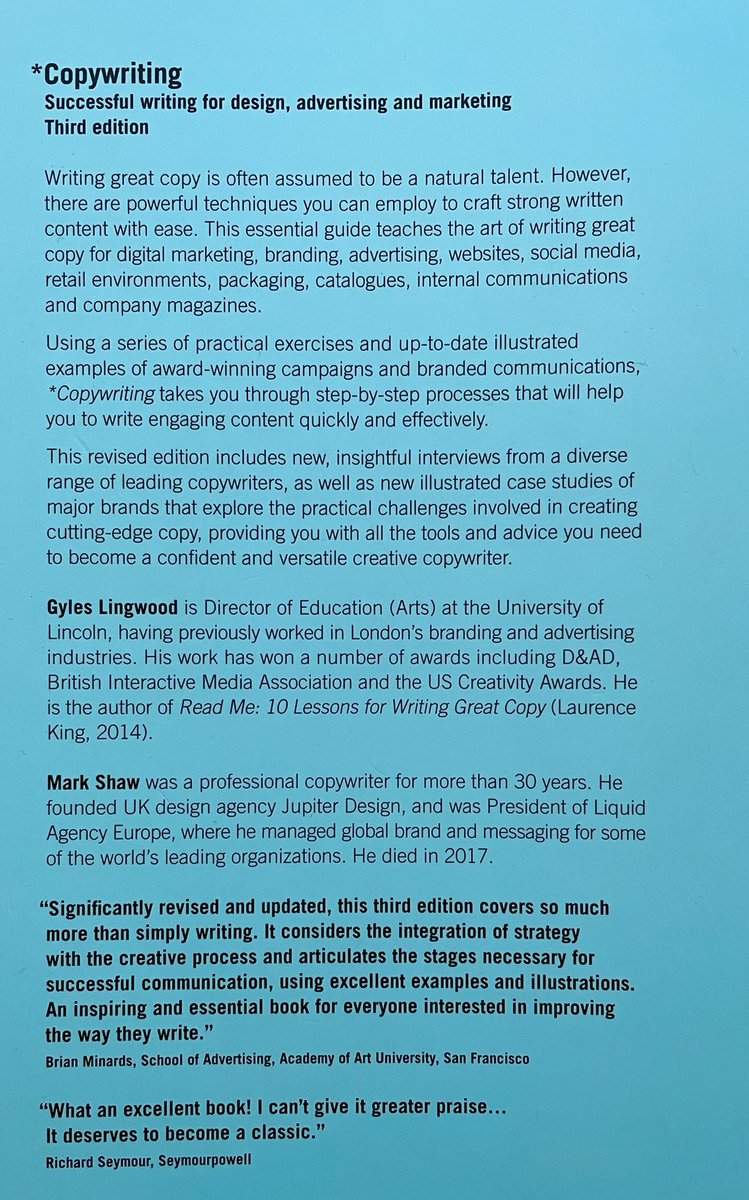 *Copywriting
Successful writing for design, advertising and marketing
Third edition

Writing great copy is often assumed to be a natural talent. However, there are powerful techniques you can employ to craft strong written content with ease. This essential guide teaches the art of writing great copy for digital marketing, branding, advertising, websites, social media, retail environments, packaging, catalogues, internal communications and company magazines.

Using a series of practical exercises and up-to-date illustrated examples of award-winning campaigns and branded communications, *Copywriting takes you through step-by-step processes that will help you to write engaging content quickly and effectively.

This revised edition includes new, insightful interviews from a diverse range of leading copywriters, as well as new illustrated case studies of major brands that explore the practical challenges involved in creating cutting-edge copy, providing you with all the tools and advice you need to become a confident and versatile creative copywriter.

Gyles Lingwood is Director of Education (Arts) at the University of Lincoln, having previously worked in London's branding and advertising industries. His work has won a number of awards including D&AD, British Interactive Media Association and the US Creativity Awards. He is the author of Read Me: 10 Lessons for Writing Great Copy (Laurence King, 2014).

Mark Shaw was a professional copywriter for more than 30 years. He founded UK design agency Jupiter Design, and was President of Liquid Agency Europe, where he managed global brand and messaging for some of the world's leading organizations. He died in 2017.

"Significantly revised and updated, this third edition covers so much more than simply writing. It considers the integration of strategy with the creative process and articulates the stages necessary for successful communication, using excellent examples and illustrations. An inspiring and essential book for everyone interested in improving the way they write."
Brian Minards, School of Advertising, Academy of Art University, San Francisco

"What an excellent book! I can't give it greater praise... It deserves to become a classic."
Richard Seymour, Seymourpowell